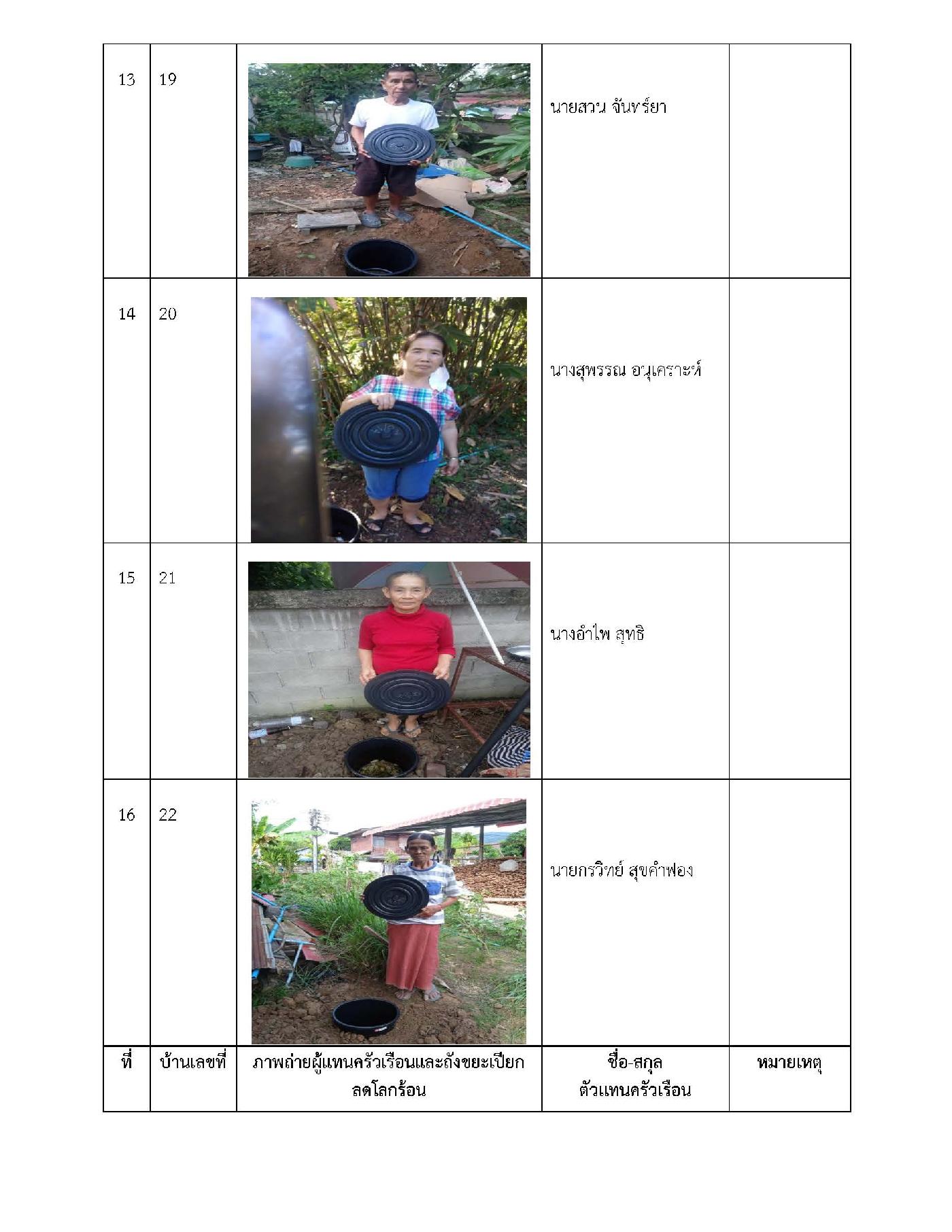 | 13 | 19 |  | นายสวน จันทร์ยา |  |
|---|---|---|---|---|
| 14 | 20 |  | นางสุพรรณ อนุเคราะห์ |  |
| 15 | 21 |  | นางอำไพ สุทธิ |  |
| 16 | 22 |  | นายกรวิทย์ สุขคำฟอง |  |
| ที่ | บ้านเลขที่ | ภาพถ่ายผู้แทนครัวเรือนและถังขยะเปียกลดโลกร้อน | ชื่อ-สกุล ตัวแทนครัวเรือน | หมายเหตุ |